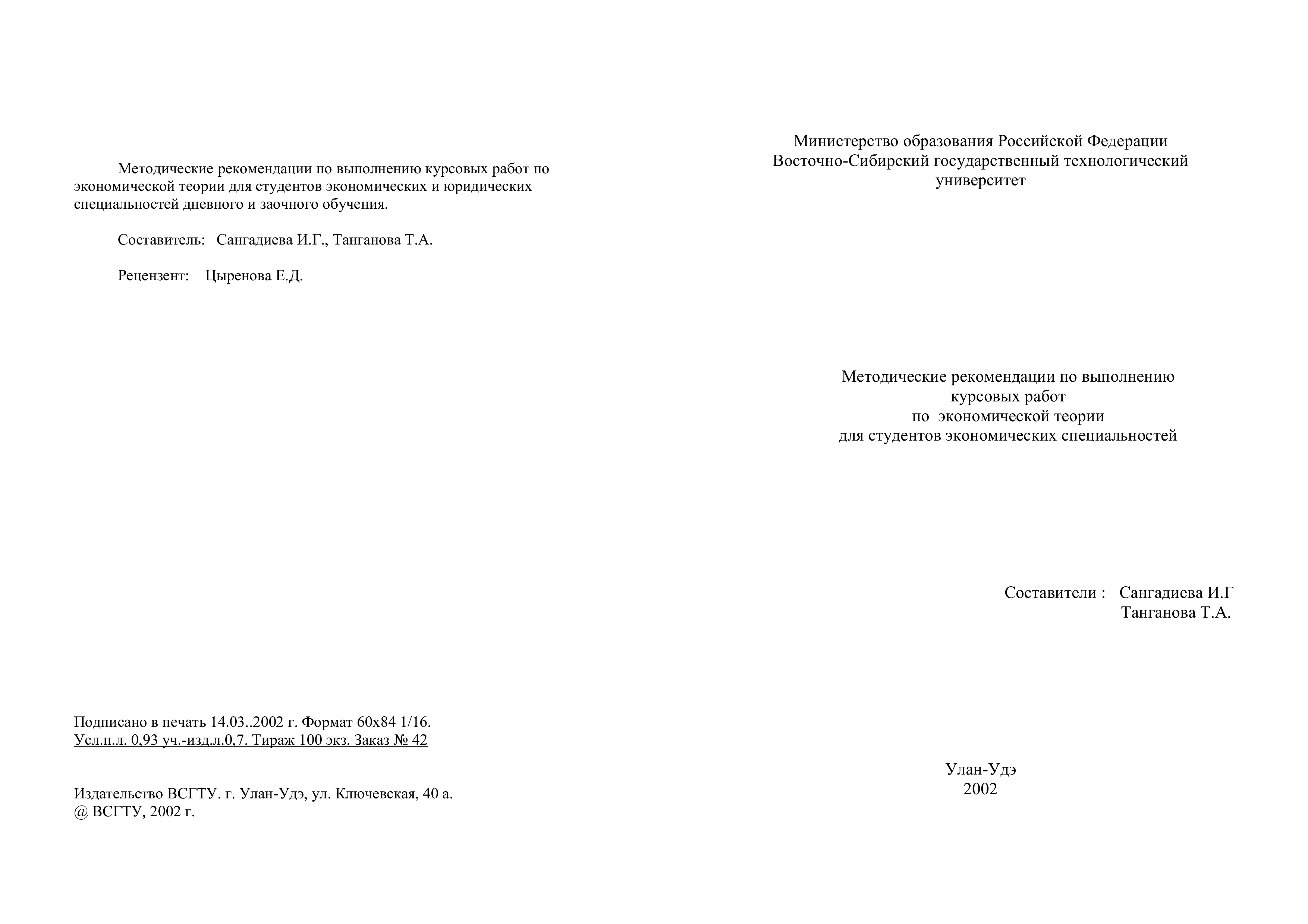 Методические рекомендации по выполнению курсовых работ по экономической теории для студентов экономических и юридических специальностей дневного и заочного обучения.

Составитель: Сангадиева И.Г., Танганова Т.А.

Рецензент: Цыренова Е.Д.

Подписано в печать 14.03..2002 г. Формат 60х84 1/16.
Усл.п.л. 0,93 уч.-изд.л.0,7. Тираж 100 экз. Заказ № 42

Издательство ВСГТУ. г. Улан-Удэ, ул. Ключевская, 40 а.
@ ВСГТУ, 2002 г.

Министерство образования Российской Федерации
Восточно-Сибирский государственный технологический университет

Методические рекомендации по выполнению
курсовых работ
по экономической теории
для студентов экономических специальностей

Составители : Сангадиева И.Г
Танганова Т.А.

Улан-Удэ
2002